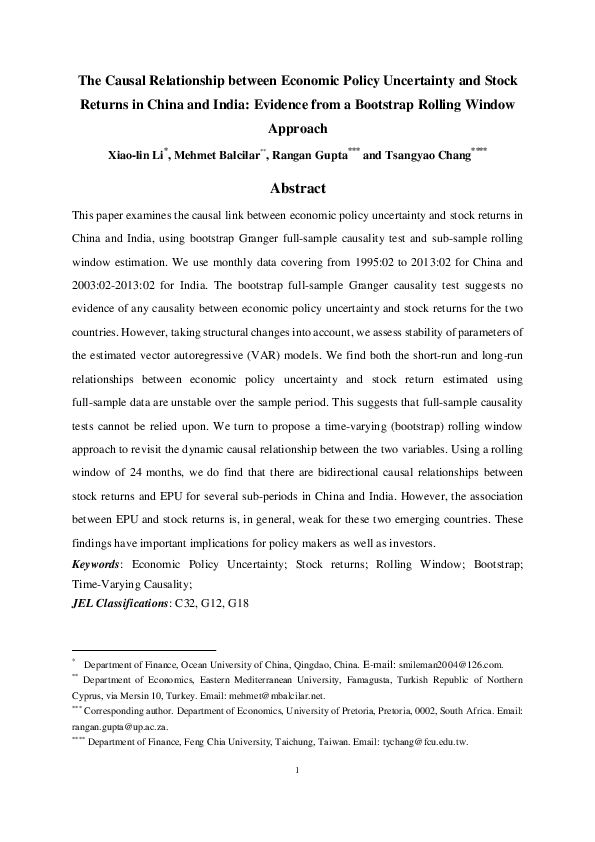 The Causal Relationship between Economic Policy Uncertainty and Stock Returns in China and India: Evidence from a Bootstrap Rolling Window Approach

Xiao-lin Li$^{*}$, Mehmet Balcilar$^{**}$, Rangan Gupta$^{***}$ and Tsangyao Chang$^{****}$

Abstract

This paper examines the causal link between economic policy uncertainty and stock returns in China and India, using bootstrap Granger full-sample causality test and sub-sample rolling window estimation. We use monthly data covering from 1995:02 to 2013:02 for China and 2003:02-2013:02 for India. The bootstrap full-sample Granger causality test suggests no evidence of any causality between economic policy uncertainty and stock returns for the two countries. However, taking structural changes into account, we assess stability of parameters of the estimated vector autoregressive (VAR) models. We find both the short-run and long-run relationships between economic policy uncertainty and stock return estimated using full-sample data are unstable over the sample period. This suggests that full-sample causality tests cannot be relied upon. We turn to propose a time-varying (bootstrap) rolling window approach to revisit the dynamic causal relationship between the two variables. Using a rolling window of 24 months, we do find that there are bidirectional causal relationships between stock returns and EPU for several sub-periods in China and India. However, the association between EPU and stock returns is, in general, weak for these two emerging countries. These findings have important implications for policy makers as well as investors.

Keywords: Economic Policy Uncertainty; Stock returns; Rolling Window; Bootstrap; Time-Varying Causality;

JEL Classifications: C32, G12, G18

$^{*}$ Department of Finance, Ocean University of China, Qingdao, China. E-mail: smileman2004@126.com.

$^{**}$ Department of Economics, Eastern Mediterranean University, Famagusta, Turkish Republic of Northern Cyprus, via Mersin 10, Turkey. Email: mehmet@mbalcilar.net.

$^{***}$ Corresponding author. Department of Economics, University of Pretoria, Pretoria, 0002, South Africa. Email: rangan.gupta@up.ac.za.

$^{****}$ Department of Finance, Feng Chia University, Taichung, Taiwan. Email: tychang@fcu.edu.tw.

1